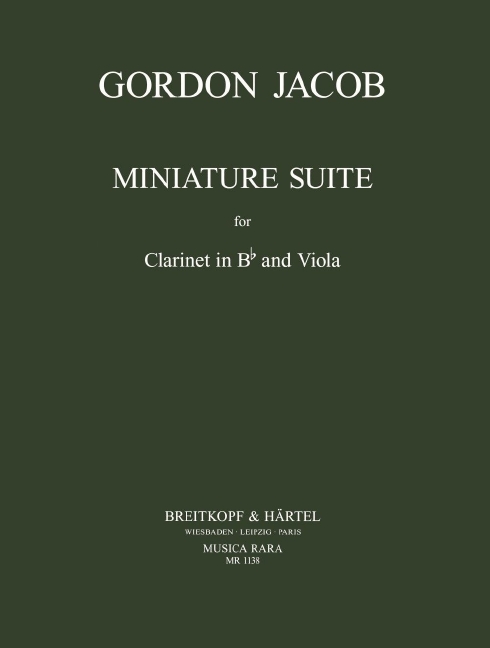 GORDON JACOB

MINIATURE SUITE

for

Clarinet in B♭ and Viola

BREITKOPF & HÄRTEL
WIESBADEN · LEIPZIG · PARIS
MUSICA RARA
MR 1138